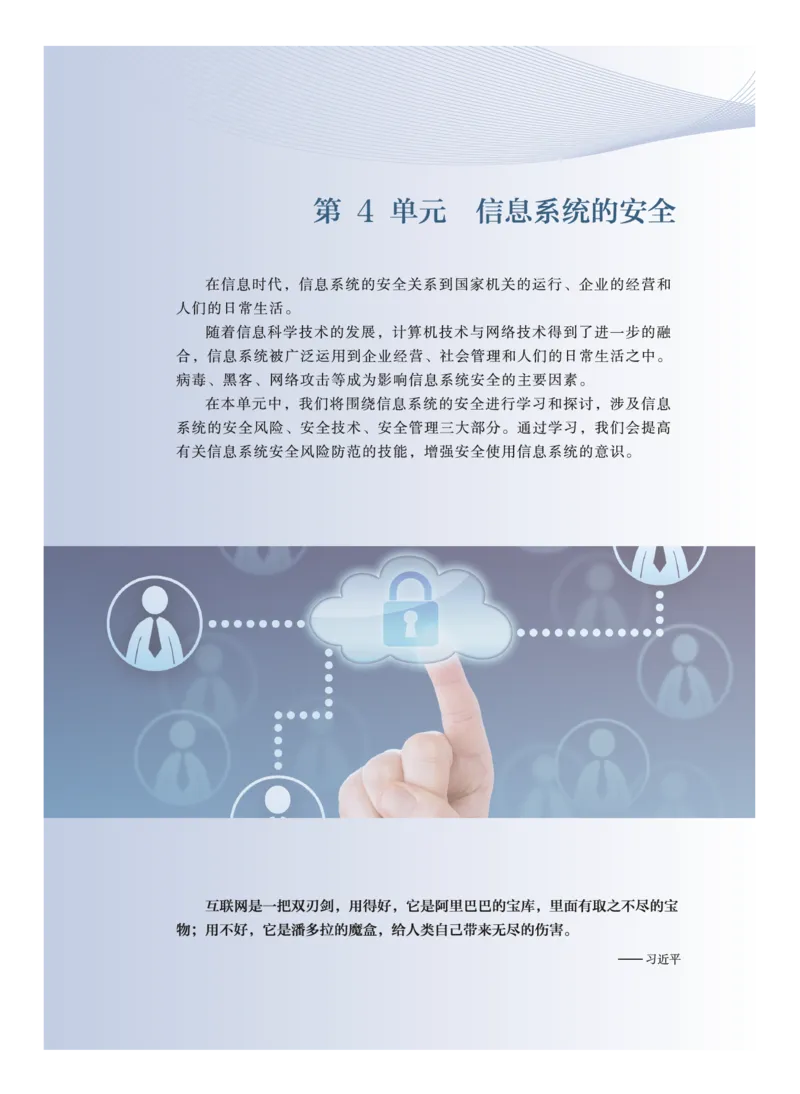 第 4 单元　信息系统的安全

在信息时代，信息系统的安全关系到国家机关的运行、企业的经营和人们的日常生活。

随着信息科学技术的发展，计算机技术与网络技术得到了进一步的融合，信息系统被广泛运用到企业经营、社会管理和人们的日常生活之中。病毒、黑客、网络攻击等成为影响信息系统安全的主要因素。

在本单元中，我们将围绕信息系统的安全进行学习和探讨，涉及信息系统的安全风险、安全技术、安全管理三大部分。通过学习，我们会提高有关信息系统安全风险防范的技能，增强安全使用信息系统的意识。

互联网是一把双刃剑，用得好，它是阿里巴巴的宝库，里面有取之不尽的宝物；用不好，它是潘多拉的魔盒，给人类自己带来无尽的伤害。

—— 习近平